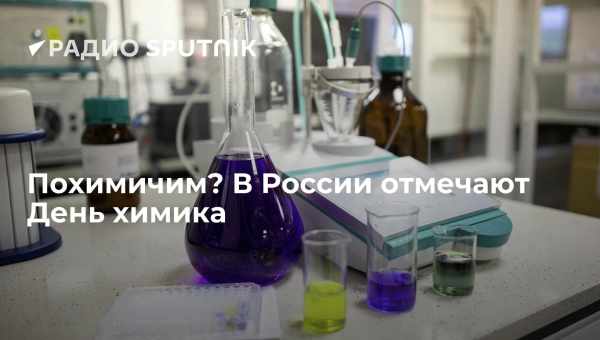 РАДИО SPUTNIK

Похимичим? В России отмечают День химика